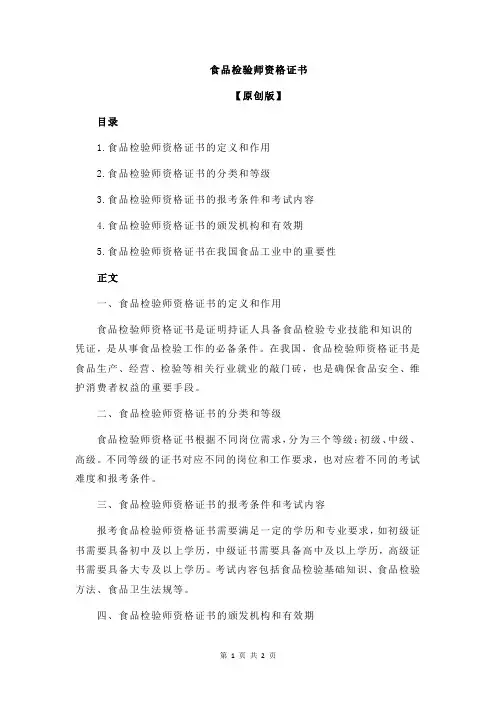 食品检验师资格证书

【原创版】

目录

1.食品检验师资格证书的定义和作用

2.食品检验师资格证书的分类和等级

3.食品检验师资格证书的报考条件和考试内容

4.食品检验师资格证书的颁发机构和有效期

5.食品检验师资格证书在我国食品工业中的重要性

正文

一、食品检验师资格证书的定义和作用

食品检验师资格证书是证明持证人具备食品检验专业技能和知识的凭证，是从事食品检验工作的必备条件。在我国，食品检验师资格证书是食品生产、经营、检验等相关行业就业的敲门砖，也是确保食品安全、维护消费者权益的重要手段。

二、食品检验师资格证书的分类和等级

食品检验师资格证书根据不同岗位需求，分为三个等级：初级、中级、高级。不同等级的证书对应不同的岗位和工作要求，也对应着不同的考试难度和报考条件。

三、食品检验师资格证书的报考条件和考试内容

报考食品检验师资格证书需要满足一定的学历和专业要求，如初级证书需要具备初中及以上学历，中级证书需要具备高中及以上学历，高级证书需要具备大专及以上学历。考试内容包括食品检验基础知识、食品检验方法、食品卫生法规等。

四、食品检验师资格证书的颁发机构和有效期

第 1 页 共 2 页